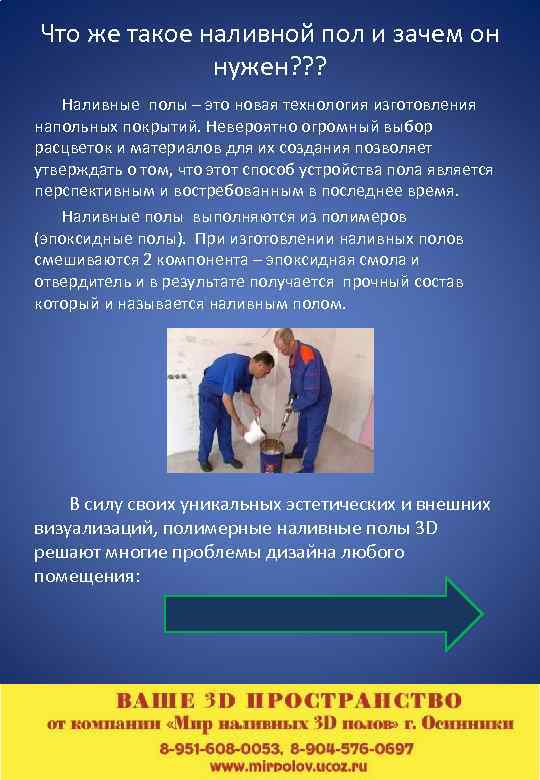 Что же такое наливной пол и зачем он нужен???

Наливные полы – это новая технология изготовления напольных покрытий. Невероятно огромный выбор расцветок и материалов для их создания позволяет утверждать о том, что этот способ устройства пола является перспективным и востребованным в последнее время.

Наливные полы выполняются из полимеров (эпоксидные полы). При изготовлении наливных полов смешиваются 2 компонента – эпоксидная смола и отвердитель и в результате получается прочный состав который и называется наливным полом.

В силу своих уникальных эстетических и внешних визуализаций, полимерные наливные полы 3D решают многие проблемы дизайна любого помещения:

ВАШЕ 3D ПРОСТРАНСТВО
от компании «Мир наливных 3D полов» г. Осинники
8-951-608-0053, 8-904-576-0697
www.mirpolov.ucoz.ru